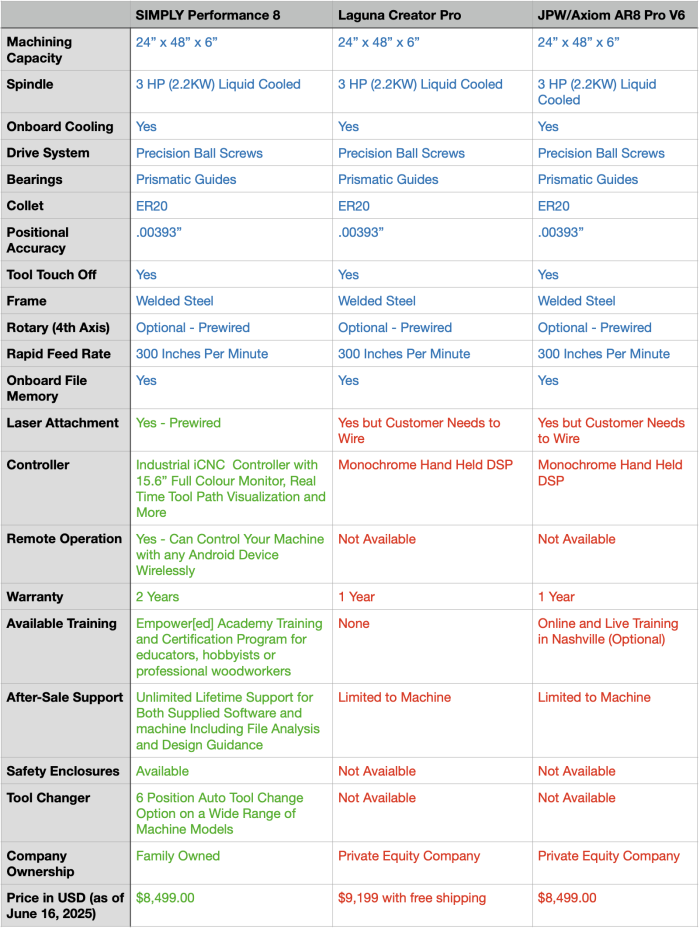 | | SIMPLY Performance 8 | Laguna Creator Pro | JPW/Axiom AR8 Pro V6 |
|---|---|---|---|
| Machining Capacity | 24” x 48” x 6” | 24” x 48” x 6” | 24” x 48” x 6” |
| Spindle | 3 HP (2.2KW) Liquid Cooled | 3 HP (2.2KW) Liquid Cooled | 3 HP (2.2KW) Liquid Cooled |
| Onboard Cooling | Yes | Yes | Yes |
| Drive System | Precision Ball Screws | Precision Ball Screws | Precision Ball Screws |
| Bearings | Prismatic Guides | Prismatic Guides | Prismatic Guides |
| Collet | ER20 | ER20 | ER20 |
| Positional Accuracy | .00393” | .00393” | .00393” |
| Tool Touch Off | Yes | Yes | Yes |
| Frame | Welded Steel | Welded Steel | Welded Steel |
| Rotary (4th Axis) | Optional - Prewired | Optional - Prewired | Optional - Prewired |
| Rapid Feed Rate | 300 Inches Per Minute | 300 Inches Per Minute | 300 Inches Per Minute |
| Onboard File Memory | Yes | Yes | Yes |
| Laser Attachment | Yes - Prewired | Yes but Customer Needs to Wire | Yes but Customer Needs to Wire |
| Controller | Industrial iCNC Controller with 15.6” Full Colour Monitor, Real Time Tool Path Visualization and More | Monochrome Hand Held DSP | Monochrome Hand Held DSP |
| Remote Operation | Yes - Can Control Your Machine with any Android Device Wirelessly | Not Available | Not Available |
| Warranty | 2 Years | 1 Year | 1 Year |
| Available Training | Empower[ed] Academy Training and Certification Program for educators, hobbyists or professional woodworkers | None | Online and Live Training in Nashville (Optional) |
| After-Sale Support | Unlimited Lifetime Support for Both Supplied Software and machine Including File Analysis and Design Guidance | Limited to Machine | Limited to Machine |
| Safety Enclosures | Available | Not Avaialble | Not Available |
| Tool Changer | 6 Position Auto Tool Change Option on a Wide Range of Machine Models | Not Available | Not Available |
| Company Ownership | Family Owned | Private Equity Company | Private Equity Company |
| Price in USD (as of June 16, 2025) | $8,499.00 | $9,199 with free shipping | $8,499.00 |